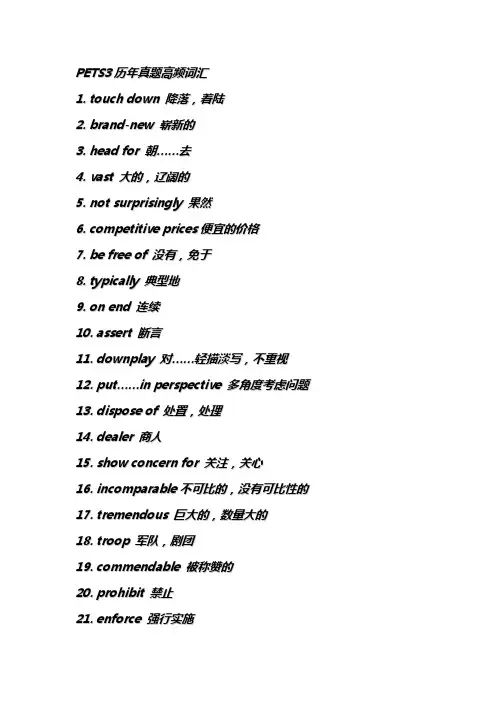 PETS3 历年真题高频词汇

1. touch down 降落，着陆

2. brand-new 崭新的

3. head for 朝……去

4. vast 大的，辽阔的

5. not surprisingly 果然

6. competitive prices 便宜的价格

7. be free of 没有，免于

8. typically 典型地

9. on end 连续

10. assert 断言

11. downplay 对……轻描淡写，不重视

12. put……in perspective 多角度考虑问题

13. dispose of 处置，处理

14. dealer 商人

15. show concern for 关注，关心

16. incomparable 不可比的，没有可比性的

17. tremendous 巨大的，数量大的

18. troop 军队，剧团

19. commendable 被称赞的

20. prohibit 禁止

21. enforce 强行实施